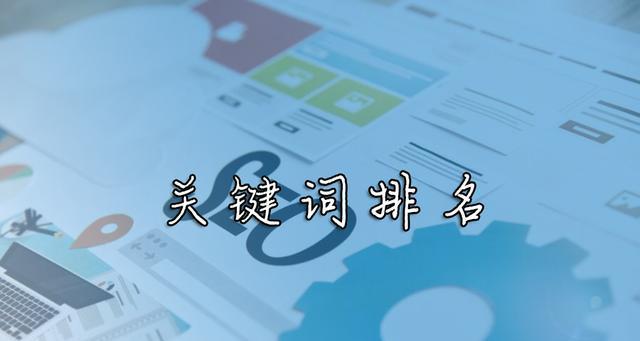 关键词排名

SEO